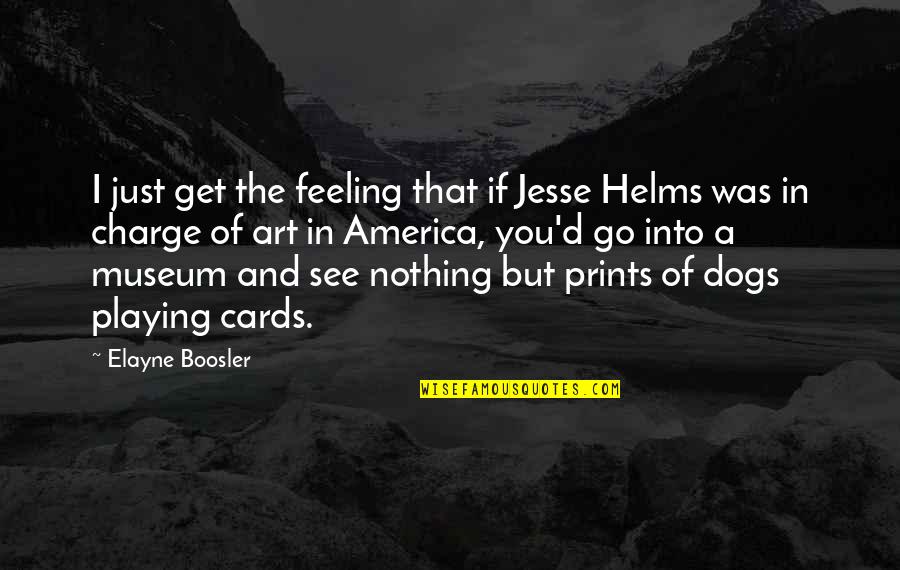 I just get the feeling that if Jesse Helms was in charge of art in America, you'd go into a museum and see nothing but prints of dogs playing cards.

~ Elayne Boosler

WISEFAMOUSQUOTES.COM